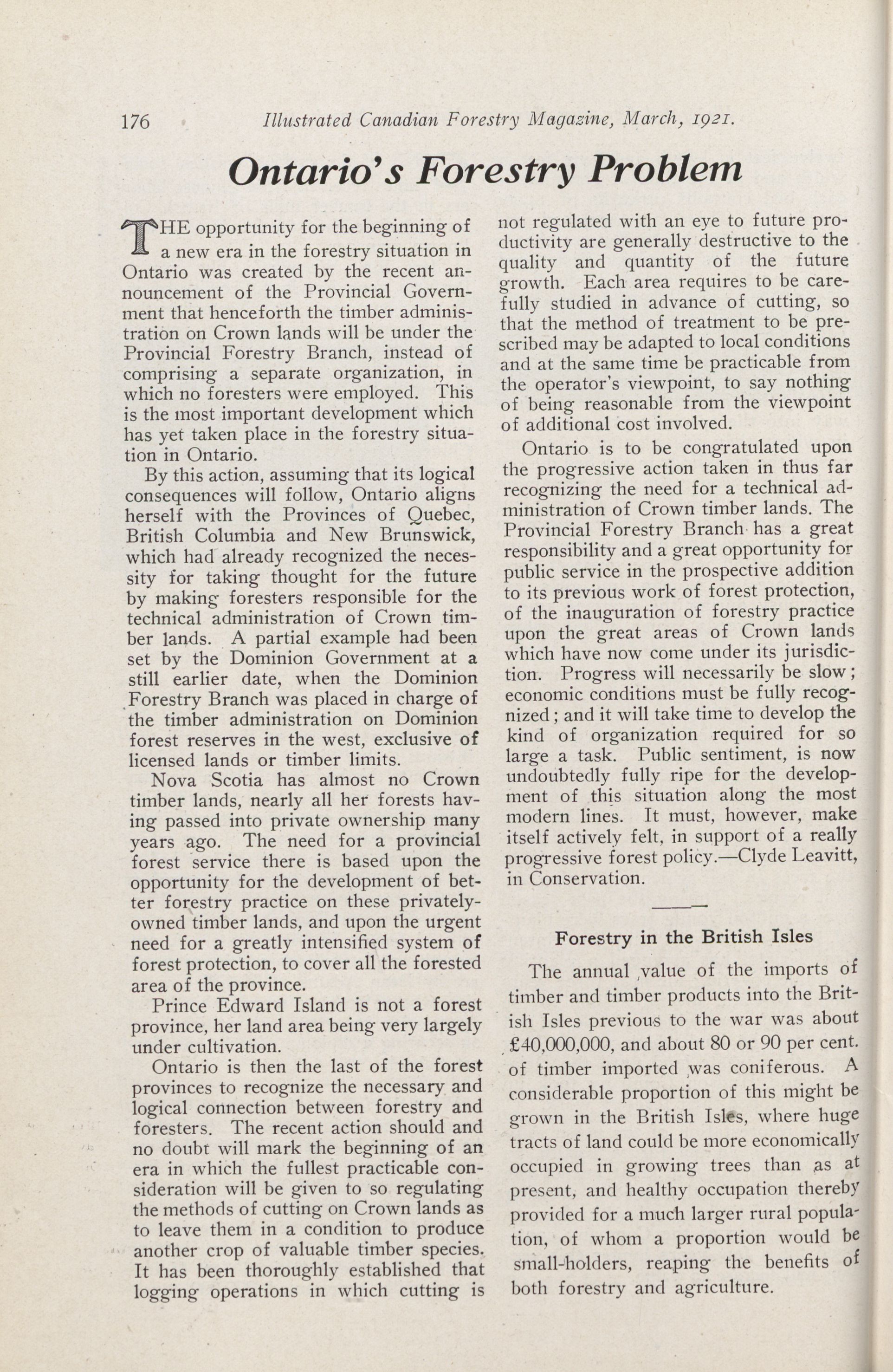 176 Illustrated Canadian Forestry Magazine, March, 1921.

Ontario's Forestry Problem

THE opportunity for the beginning of a new era in the forestry situation in Ontario was created by the recent announcement of the Provincial Government that henceforth the timber administration on Crown lands will be under the Provincial Forestry Branch, instead of comprising a separate organization, in which no foresters were employed. This is the most important development which has yet taken place in the forestry situation in Ontario.

By this action, assuming that its logical consequences will follow, Ontario aligns herself with the Provinces of Quebec, British Columbia and New Brunswick, which had already recognized the necessity for taking thought for the future by making foresters responsible for the technical administration of Crown timber lands. A partial example had been set by the Dominion Government at a still earlier date, when the Dominion Forestry Branch was placed in charge of the timber administration on Dominion forest reserves in the west, exclusive of licensed lands or timber limits.

Nova Scotia has almost no Crown timber lands, nearly all her forests having passed into private ownership many years ago. The need for a provincial forest service there is based upon the opportunity for the development of better forestry practice on these privately-owned timber lands, and upon the urgent need for a greatly intensified system of forest protection, to cover all the forested area of the province.

Prince Edward Island is not a forest province, her land area being very largely under cultivation.

Ontario is then the last of the forest provinces to recognize the necessary and logical connection between forestry and foresters. The recent action should and no doubt will mark the beginning of an era in which the fullest practicable consideration will be given to so regulating the methods of cutting on Crown lands as to leave them in a condition to produce another crop of valuable timber species. It has been thoroughly established that logging operations in which cutting is not regulated with an eye to future productivity are generally destructive to the quality and quantity of the future growth. Each area requires to be carefully studied in advance of cutting, so that the method of treatment to be prescribed may be adapted to local conditions and at the same time be practicable from the operator's viewpoint, to say nothing of being reasonable from the viewpoint of additional cost involved.

Ontario is to be congratulated upon the progressive action taken in thus far recognizing the need for a technical administration of Crown timber lands. The Provincial Forestry Branch has a great responsibility and a great opportunity for public service in the prospective addition to its previous work of forest protection, of the inauguration of forestry practice upon the great areas of Crown lands which have now come under its jurisdiction. Progress will necessarily be slow; economic conditions must be fully recognized; and it will take time to develop the kind of organization required for so large a task. Public sentiment, is now undoubtedly fully ripe for the development of this situation along the most modern lines. It must, however, make itself actively felt, in support of a really progressive forest policy.—Clyde Leavitt, in Conservation.

Forestry in the British Isles

The annual value of the imports of timber and timber products into the British Isles previous to the war was about £40,000,000, and about 80 or 90 per cent. of timber imported was coniferous. A considerable proportion of this might be grown in the British Isles, where huge tracts of land could be more economically occupied in growing trees than as at present, and healthy occupation thereby provided for a much larger rural population, of whom a proportion would be small-holders, reaping the benefits of both forestry and agriculture.